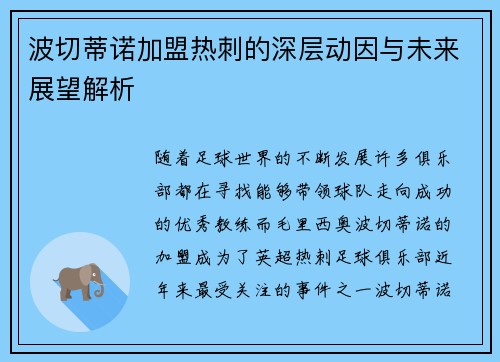 波切蒂诺加盟热刺的深层动因与未来展望解析

随着足球世界的不断发展许多俱乐部都在寻找能够带领球队走向成功的优秀教练而毛里西奥波切蒂诺的加盟成为了英超热刺足球俱乐部近年来最受关注的事件之一波切蒂诺